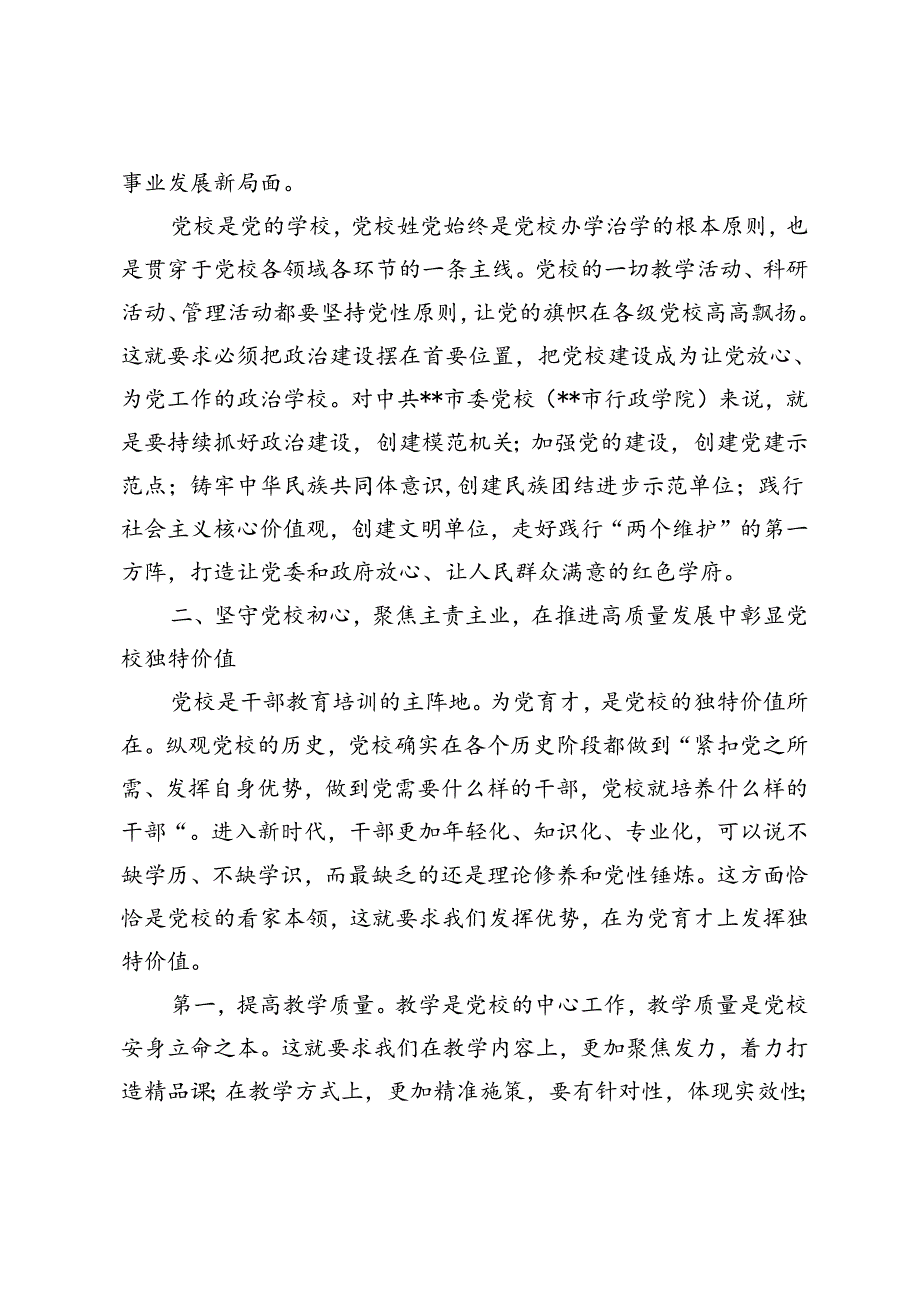 事业发展新局面。

党校是党的学校，党校姓党始终是党校办学治学的根本原则，也是贯穿于党校各领域各环节的一条主线。党校的一切教学活动、科研活动、管理活动都要坚持党性原则，让党的旗帜在各级党校高高飘扬。这就要求必须把政治建设摆在首要位置，把党校建设成为让党放心、为党工作的政治学校。对中共**市委党校（**市行政学院）来说，就是要持续抓好政治建设，创建模范机关；加强党的建设，创建党建示范点；铸牢中华民族共同体意识，创建民族团结进步示范单位；践行社会主义核心价值观，创建文明单位，走好践行“两个维护”的第一方阵，打造让党委和政府放心、让人民群众满意的红色学府。

二、坚守党校初心，聚焦主责主业，在推进高质量发展中彰显党校独特价值

党校是干部教育培训的主阵地。为党育才，是党校的独特价值所在。纵观党校的历史，党校确实在各个历史阶段都做到“紧扣党之所需、发挥自身优势，做到党需要什么样的干部，党校就培养什么样的干部“。进入新时代，干部更加年轻化、知识化、专业化，可以说不缺学历、不缺学识，而最缺乏的还是理论修养和党性锤炼。这方面恰恰是党校的看家本领，这就要求我们发挥优势，在为党育才上发挥独特价值。

第一，提高教学质量。教学是党校的中心工作，教学质量是党校安身立命之本。这就要求我们在教学内容上，更加聚焦发力，着力打造精品课；在教学方式上，更加精准施策，要有针对性，体现实效性；